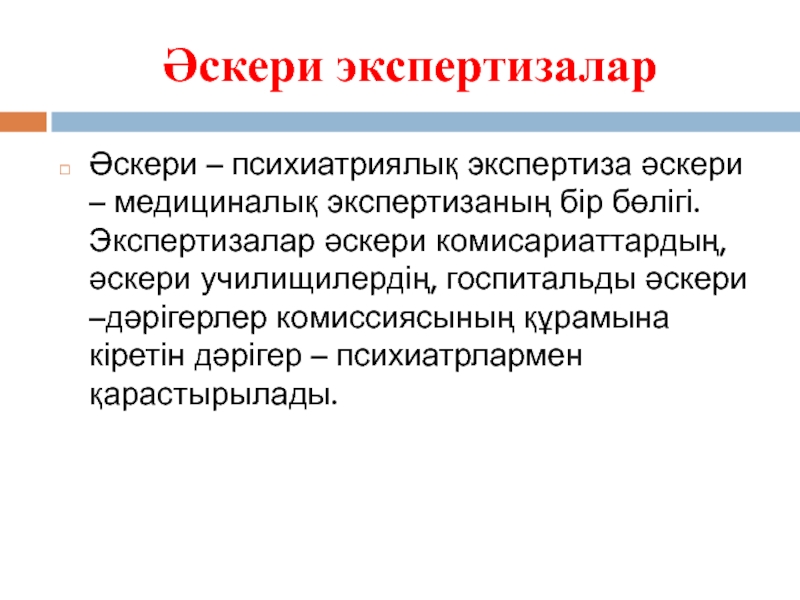 Әскери экспертизалар

Әскери – психиатриялық экспертиза әскери – медициналық экспертизаның бір бөлігі. Экспертизалар әскери комисариаттардың, әскери училищилердің, госпитальды әскери –дәрігерлер комиссиясының құрамына кіретін дәрігер – психиатрлармен қарастырылады.